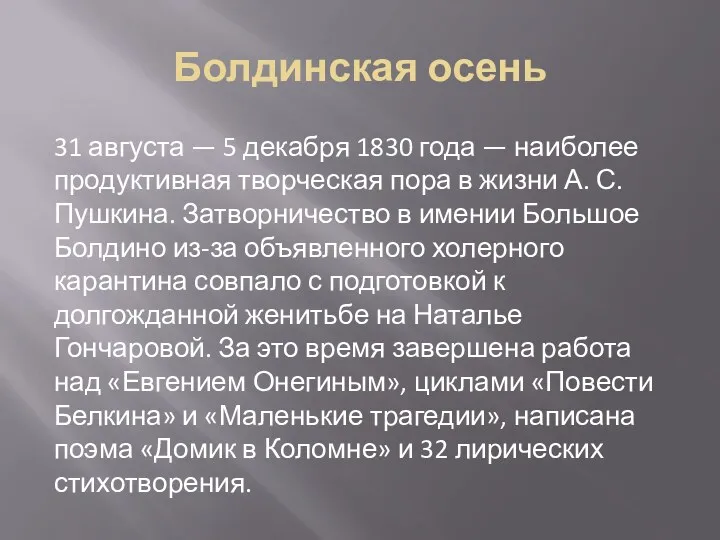 Болдинская осень

31 августа — 5 декабря 1830 года — наиболее продуктивная творческая пора в жизни А. С. Пушкина. Затворничество в имении Большое Болдино из-за объявленного холерного карантина совпало с подготовкой к долгожданной женитьбе на Наталье Гончаровой. За это время завершена работа над «Евгением Онегиным», циклами «Повести Белкина» и «Маленькие трагедии», написана поэма «Домик в Коломне» и 32 лирических стихотворения.